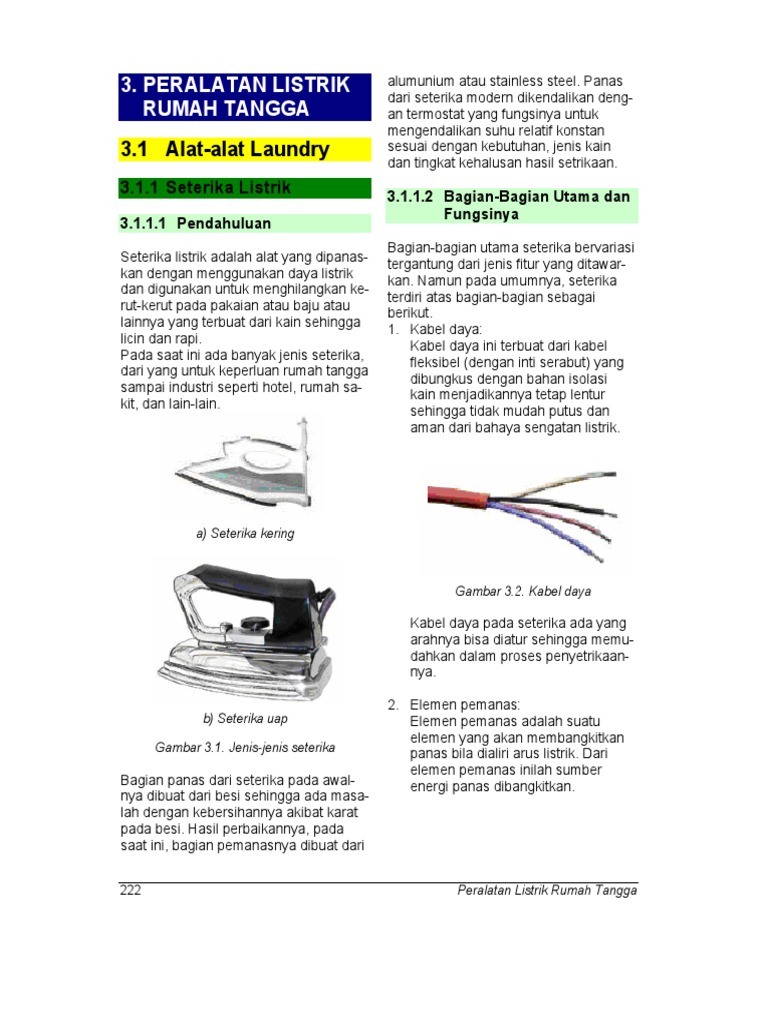 3. PERALATAN LISTRIK RUMAH TANGGA

3.1 Alat-alat Laundry

3.1.1 Seterika Listrik

3.1.1.1 Pendahuluan

Seterika listrik adalah alat yang dipanaskan dengan menggunakan daya listrik dan digunakan untuk menghilangkan kerut-kerut pada pakaian atau baju atau lainnya yang terbuat dari kain sehingga licin dan rapi.
Pada saat ini ada banyak jenis seterika, dari yang untuk keperluan rumah tangga sampai industri seperti hotel, rumah sakit, dan lain-lain.

a) Seterika kering

b) Seterika uap

Gambar 3.1. Jenis-jenis seterika

Bagian panas dari seterika pada awalnya dibuat dari besi sehingga ada masalah dengan kebersihannya akibat karat pada besi. Hasil perbaikannya, pada saat ini, bagian pemanasnya dibuat dari alumunium atau stainless steel. Panas dari seterika modern dikendalikan dengan termostat yang fungsinya untuk mengendalikan suhu relatif konstan sesuai dengan kebutuhan, jenis kain dan tingkat kehalusan hasil setrikaan.

3.1.1.2 Bagian-Bagian Utama dan Fungsinya

Bagian-bagian utama seterika bervariasi tergantung dari jenis fitur yang ditawarkan. Namun pada umumnya, seterika terdiri atas bagian-bagian sebagai berikut.
1. Kabel daya:
Kabel daya ini terbuat dari kabel fleksibel (dengan inti serabut) yang dibungkus dengan bahan isolasi kain menjadikannya tetap lentur sehingga tidak mudah putus dan aman dari bahaya sengatan listrik.

Gambar 3.2. Kabel daya

Kabel daya pada seterika ada yang arahnya bisa diatur sehingga memudahkan dalam proses penyetrikaannya.

2. Elemen pemanas:
Elemen pemanas adalah suatu elemen yang akan membangkitkan panas bila dialiri arus listrik. Dari elemen pemanas inilah sumber energi panas dibangkitkan.

222 Peralatan Listrik Rumah Tangga